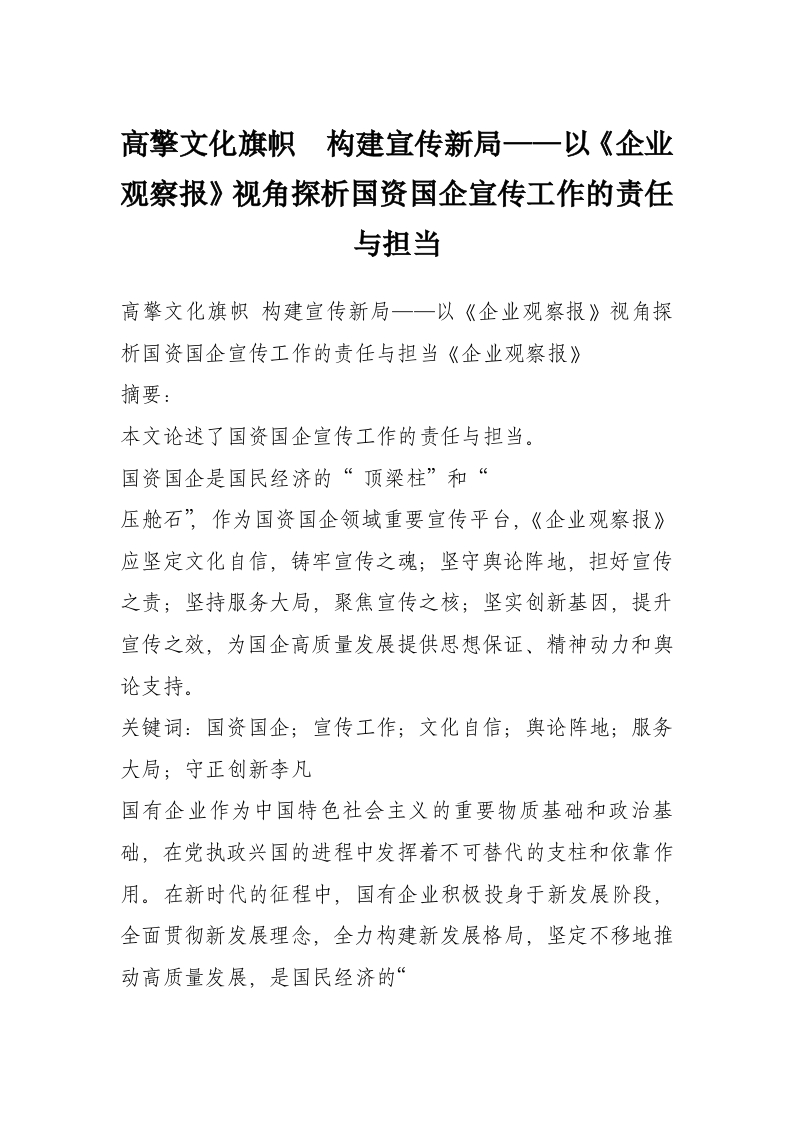 高擎文化旗帜　构建宣传新局——以《企业观察报》视角探析国资国企宣传工作的责任与担当

高擎文化旗帜 构建宣传新局——以《企业观察报》视角探析国资国企宣传工作的责任与担当《企业观察报》

摘要：

本文论述了国资国企宣传工作的责任与担当。

国资国企是国民经济的“ 顶梁柱”和“

压舱石”，作为国资国企领域重要宣传平台，《企业观察报》应坚定文化自信，铸牢宣传之魂；坚守舆论阵地，担好宣传之责；坚持服务大局，聚焦宣传之核；坚实创新基因，提升宣传之效，为国企高质量发展提供思想保证、精神动力和舆论支持。

关键词：国资国企；宣传工作；文化自信；舆论阵地；服务大局；守正创新李凡

国有企业作为中国特色社会主义的重要物质基础和政治基础，在党执政兴国的进程中发挥着不可替代的支柱和依靠作用。在新时代的征程中，国有企业积极投身于新发展阶段，全面贯彻新发展理念，全力构建新发展格局，坚定不移地推动高质量发展，是国民经济的“